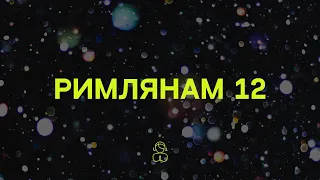 РИМЛЯНАМ 12